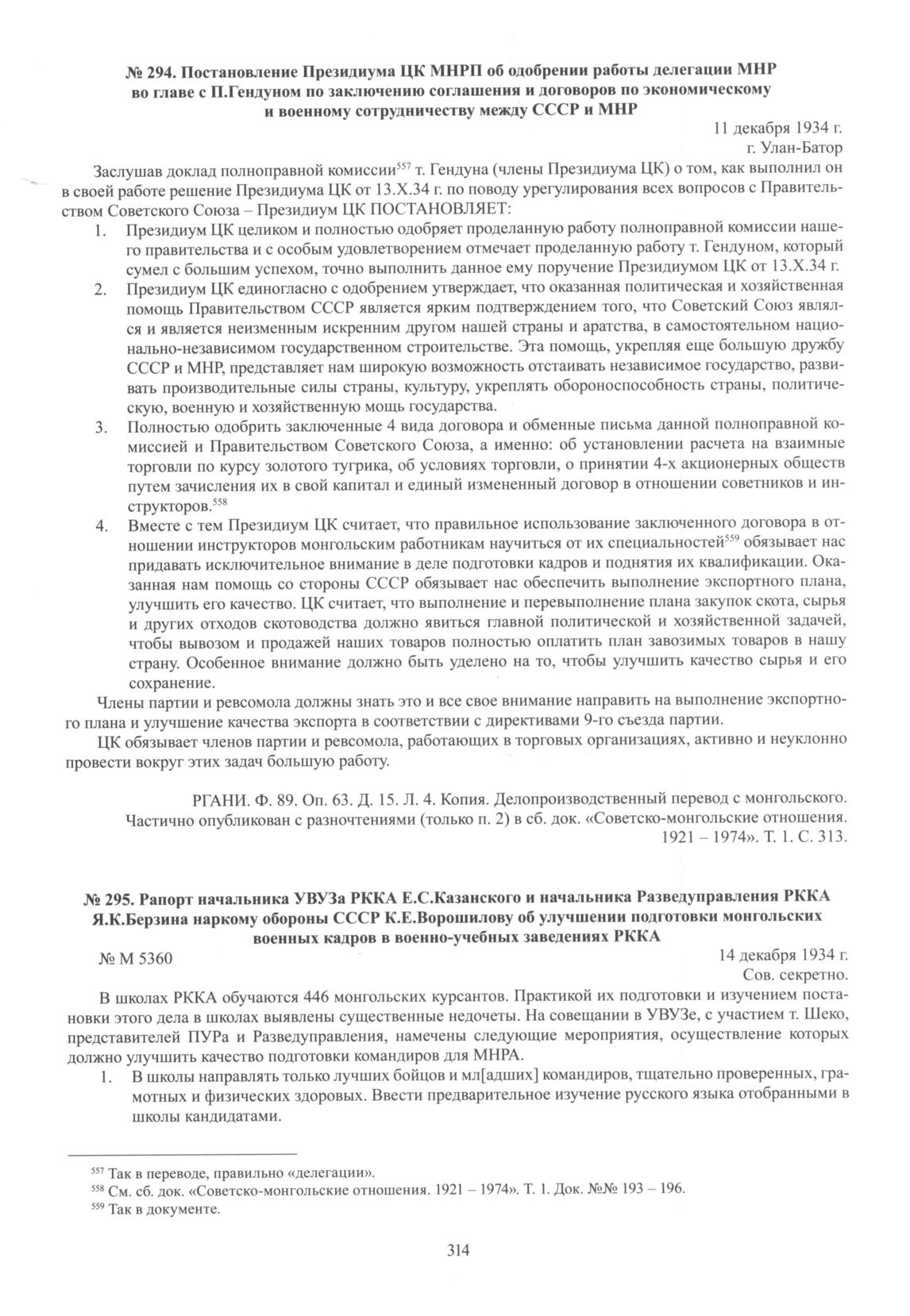 № 294. Постановление Президиума ЦК МНРП об одобрении работы делегации МНР во главе с П.Гендуном по заключению соглашения и договоров по экономическому и военному сотрудничеству между СССР и МНР

11 декабря 1934 г.
г. Улан-Батор

Заслушав доклад полноправной комиссии$^{557}$ т. Гендуна (члены Президиума ЦК) о том, как выполнил он в своей работе решение Президиума ЦК от 13.X.34 г. по поводу урегулирования всех вопросов с Правительством Советского Союза – Президиум ЦК ПОСТАНОВЛЯЕТ:

1. Президиум ЦК целиком и полностью одобряет проделанную работу полноправной комиссии нашего правительства и с особым удовлетворением отмечает проделанную работу т. Гендуном, который сумел с большим успехом, точно выполнить данное ему поручение Президиумом ЦК от 13.X.34 г.
2. Президиум ЦК единогласно с одобрением утверждает, что оказанная политическая и хозяйственная помощь Правительством СССР является ярким подтверждением того, что Советский Союз являлся и является неизменным искренним другом нашей страны и аратства, в самостоятельном национально-независимом государственном строительстве. Эта помощь, укрепляя еще большую дружбу СССР и МНР, представляет нам широкую возможность отстаивать независимое государство, развивать производительные силы страны, культуру, укреплять обороноспособность страны, политическую, военную и хозяйственную мощь государства.
3. Полностью одобрить заключенные 4 вида договора и обменные письма данной полноправной комиссией и Правительством Советского Союза, а именно: об установлении расчета на взаимные торговли по курсу золотого тугрика, об условиях торговли, о принятии 4-х акционерных обществ путем зачисления их в свой капитал и единый измененный договор в отношении советников и инструкторов.$^{558}$
4. Вместе с тем Президиум ЦК считает, что правильное использование заключенного договора в отношении инструкторов монгольским работникам научиться от их специальностей$^{559}$ обязывает нас придавать исключительное внимание в деле подготовки кадров и поднятия их квалификации. Оказанная нам помощь со стороны СССР обязывает нас обеспечить выполнение экспортного плана, улучшить его качество. ЦК считает, что выполнение и перевыполнение плана закупок скота, сырья и других отходов скотоводства должно явиться главной политической и хозяйственной задачей, чтобы вывозом и продажей наших товаров полностью оплатить план завозимых товаров в нашу страну. Особенное внимание должно быть уделено на то, чтобы улучшить качество сырья и его сохранение.

Члены партии и ревсомола должны знать это и все свое внимание направить на выполнение экспортного плана и улучшение качества экспорта в соответствии с директивами 9-го съезда партии.

ЦК обязывает членов партии и ревсомола, работающих в торговых организациях, активно и неуклонно провести вокруг этих задач большую работу.

РГАНИ. Ф. 89. Оп. 63. Д. 15. Л. 4. Копия. Делопроизводственный перевод с монгольского. Частично опубликован с разночтениями (только п. 2) в сб. док. «Советско-монгольские отношения. 1921 – 1974». Т. 1. С. 313.

№ 295. Рапорт начальника УВУЗа РККА Е.С.Казанского и начальника Разведуправления РККА Я.К.Берзина наркому обороны СССР К.Е.Ворошилову об улучшении подготовки монгольских военных кадров в военно-учебных заведениях РККА

№ М 5360
14 декабря 1934 г.
Сов. секретно.

В школах РККА обучаются 446 монгольских курсантов. Практикой их подготовки и изучением постановки этого дела в школах выявлены существенные недочеты. На совещании в УВУЗе, с участием т. Шеко, представителей ПУРа и Разведуправления, намечены следующие мероприятия, осуществление которых должно улучшить качество подготовки командиров для МНРА.

1. В школы направлять только лучших бойцов и мл[адших] командиров, тщательно проверенных, грамотных и физических здоровых. Ввести предварительное изучение русского языка отобранными в школы кандидатами.

$^{557}$ Так в переводе, правильно «делегации».
$^{558}$ См. сб. док. «Советско-монгольские отношения. 1921 – 1974». Т. 1. Док. №№ 193 – 196.
$^{559}$ Так в документе.

314